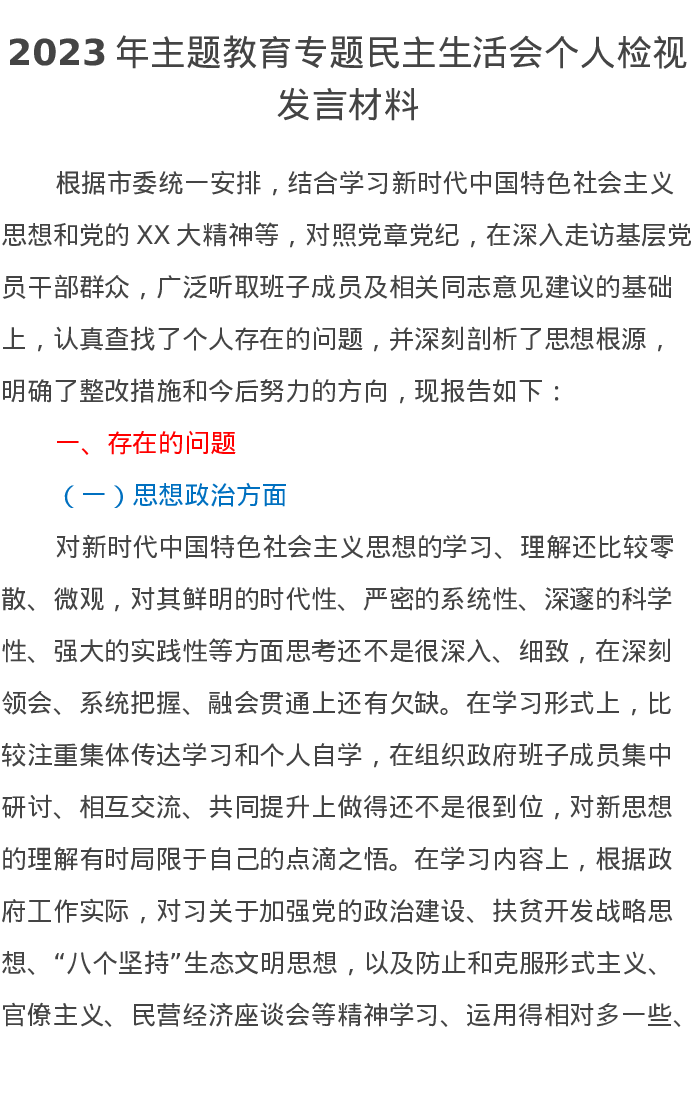 2023 年主题教育专题民主生活会个人检视发言材料

根据市委统一安排，结合学习新时代中国特色社会主义思想和党的 XX 大精神等，对照党章党纪，在深入走访基层党员干部群众，广泛听取班子成员及相关同志意见建议的基础上，认真查找了个人存在的问题，并深刻剖析了思想根源，明确了整改措施和今后努力的方向，现报告如下：

一、存在的问题

（一）思想政治方面

对新时代中国特色社会主义思想的学习、理解还比较零散、微观，对其鲜明的时代性、严密的系统性、深邃的科学性、强大的实践性等方面思考还不是很深入、细致，在深刻领会、系统把握、融会贯通上还有欠缺。在学习形式上，比较注重集体传达学习和个人自学，在组织政府班子成员集中研讨、相互交流、共同提升上做得还不是很到位，对新思想的理解有时局限于自己的点滴之悟。在学习内容上，根据政府工作实际，对习关于加强党的政治建设、扶贫开发战略思想、“八个坚持”生态文明思想，以及防止和克服形式主义、官僚主义、民营经济座谈会等精神学习、运用得相对多一些、